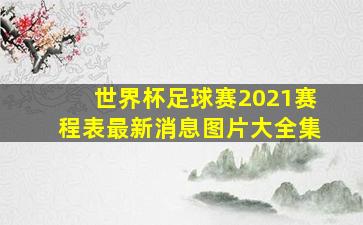 世界杯足球赛2021赛程表最新消息图片大全集